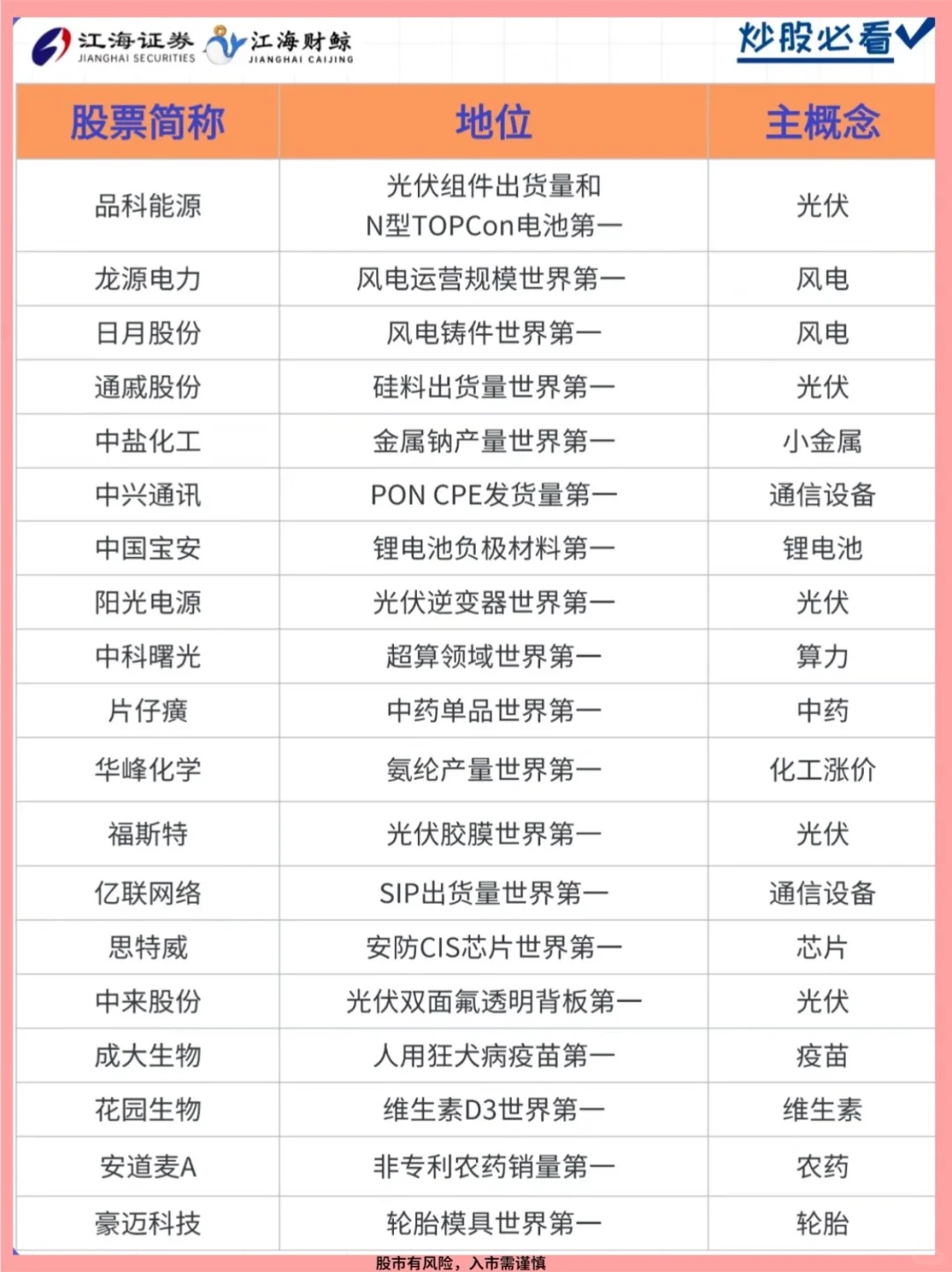 江海证券 JIANGHAI SECURITIES 江海财鲸 JIANGHAI CAIJING

炒股必看

| 股票简称 | 地位 | 主概念 |
|---|---|---|
| 晶科能源 | 光伏组件出货量和N型TOPCon电池第一 | 光伏 |
| 龙源电力 | 风电运营规模世界第一 | 风电 |
| 日月股份 | 风电铸件世界第一 | 风电 |
| 通威股份 | 硅料出货量世界第一 | 光伏 |
| 中盐化工 | 金属钠产量世界第一 | 小金属 |
| 中兴通讯 | PON CPE发货量第一 | 通信设备 |
| 中国宝安 | 锂电池负极材料第一 | 锂电池 |
| 阳光电源 | 光伏逆变器世界第一 | 光伏 |
| 中科曙光 | 超算领域世界第一 | 算力 |
| 片仔癀 | 中药单品世界第一 | 中药 |
| 华峰化学 | 氨纶产量世界第一 | 化工涨价 |
| 福斯特 | 光伏胶膜世界第一 | 光伏 |
| 亿联网络 | SIP出货量世界第一 | 通信设备 |
| 思特威 | 安防CIS芯片世界第一 | 芯片 |
| 中来股份 | 光伏双面氟透明背板第一 | 光伏 |
| 成大生物 | 人用狂犬病疫苗第一 | 疫苗 |
| 花园生物 | 维生素D3世界第一 | 维生素 |
| 安道麦A | 非专利农药销量第一 | 农药 |
| 豪迈科技 | 轮胎模具世界第一 | 轮胎 |

股市有风险，入市需谨慎